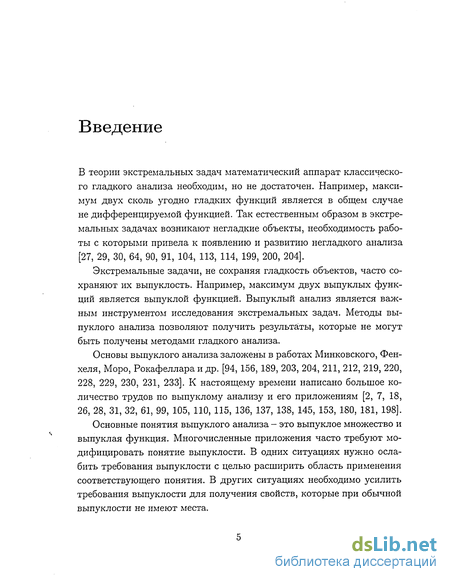 Введение

В теории экстремальных задач математический аппарат классического гладкого анализа необходим, но не достаточен. Например, максимум двух сколь угодно гладких функций является в общем случае не дифференцируемой функцией. Так естественным образом в экстремальных задачах возникают негладкие объекты, необходимость работы с которыми привела к появлению и развитию негладкого анализа [27, 29, 30, 64, 90, 91, 104, 113, 114, 199, 200, 204].

Экстремальные задачи, не сохраняя гладкость объектов, часто сохраняют их выпуклость. Например, максимум двух выпуклых функций является выпуклой функцией. Выпуклый анализ является важным инструментом исследования экстремальных задач. Методы выпуклого анализа позволяют получить результаты, которые не могут быть получены методами гладкого анализа.

Основы выпуклого анализа заложены в работах Минковского, Фенхеля, Моро, Рокафеллара и др. [94, 156, 189, 203, 204, 211, 212, 219, 220, 228, 229, 230, 231, 233]. К настоящему времени написано большое количество трудов по выпуклому анализу и его приложениям [2, 7, 18, 26, 28, 31, 32, 61, 99, 105, 110, 115, 136, 137, 138, 145, 153, 180, 181, 198].

Основные понятия выпуклого анализа – это выпуклое множество и выпуклая функция. Многочисленные приложения часто требуют модифицировать понятие выпуклости. В одних ситуациях нужно ослабить требования выпуклости с целью расширить область применения соответствующего понятия. В других ситуациях необходимо усилить требования выпуклости для получения свойств, которые при обычной выпуклости не имеют места.

5

dsLib.net
библиотека диссертаций